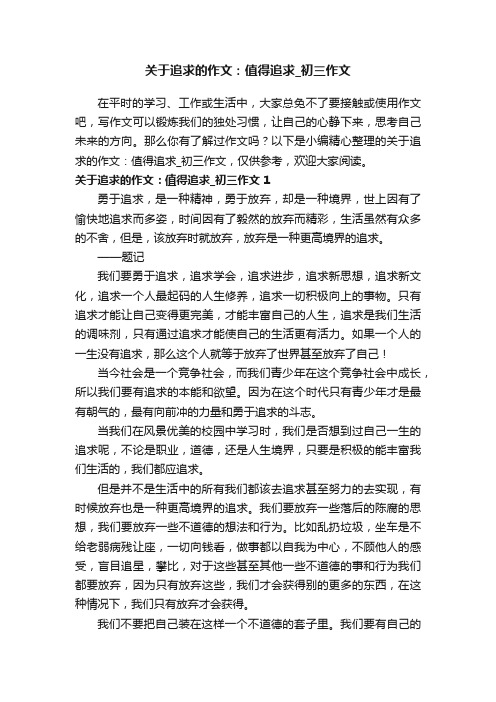 关于追求的作文：值得追求_初三作文

在平时的学习、工作或生活中，大家总免不了要接触或使用作文吧，写作文可以锻炼我们的独处习惯，让自己的心静下来，思考自己未来的方向。那么你有了解过作文吗？以下是小编精心整理的关于追求的作文：值得追求_初三作文，仅供参考，欢迎大家阅读。

关于追求的作文：值得追求_初三作文 1

勇于追求，是一种精神，勇于放弃，却是一种境界，世上因有了愉快地追求而多姿，时间因有了毅然的放弃而精彩，生活虽然有众多的不舍，但是，该放弃时就放弃，放弃是一种更高境界的追求。

——题记

我们要勇于追求，追求学会，追求进步，追求新思想，追求新文化，追求一个人最起码的人生修养，追求一切积极向上的事物。只有追求才能让自己变得更完美，才能丰富自己的人生，追求是我们生活的调味剂，只有通过追求才能使自己的生活更有活力。如果一个人的一生没有追求，那么这个人就等于放弃了世界甚至放弃了自己！

当今社会是一个竞争社会，而我们青少年在这个竞争社会中成长，所以我们要有追求的本能和欲望。因为在这个时代只有青少年才是最有朝气的，最有向前冲的力量和勇于追求的斗志。

当我们在风景优美的校园中学习时，我们是否想到过自己一生的追求呢，不论是职业，道德，还是人生境界，只要是积极的能丰富我们生活的，我们都应追求。

但是并不是生活中的所有我们都该去追求甚至努力的去实现，有时候放弃也是一种更高境界的追求。我们要放弃一些落后的陈腐的思想，我们要放弃一些不道德的想法和行为。比如乱扔垃圾，坐车是不给老弱病残让座，一切向钱看，做事都以自我为中心，不顾他人的感受，盲目追星，攀比，对于这些甚至其他一些不道德的事和行为我们都要放弃，因为只有放弃这些，我们才会获得别的更多的东西，在这种情况下，我们只有放弃才会获得。

我们不要把自己装在这样一个不道德的套子里。我们要有自己的